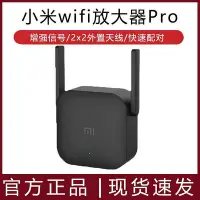 小米wifi放大器Pro

增强信号/2x2外置天线/快速配对

MI

官方正品 | 现货速发